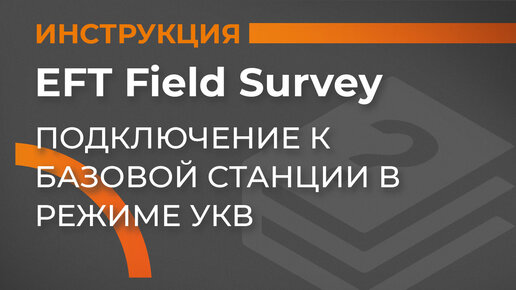 ИНСТРУКЦИЯ

EFT Field Survey

ПОДКЛЮЧЕНИЕ К БАЗОВОЙ СТАНЦИИ В РЕЖИМЕ УКВ